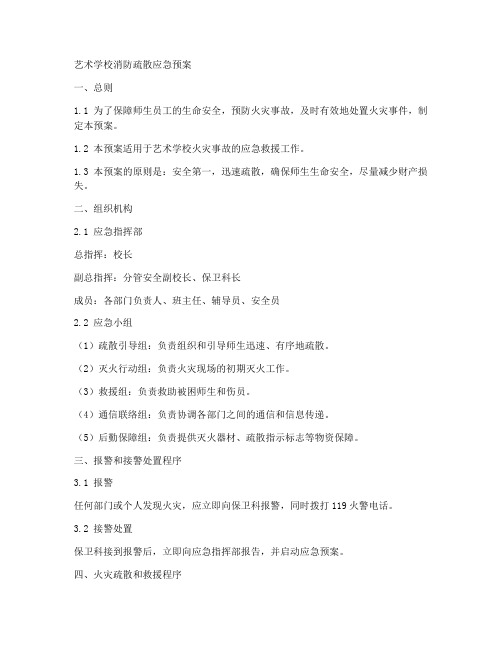 艺术学校消防疏散应急预案

一、总则

1.1 为了保障师生员工的生命安全，预防火灾事故，及时有效地处置火灾事件，制定本预案。

1.2 本预案适用于艺术学校火灾事故的应急救援工作。

1.3 本预案的原则是：安全第一，迅速疏散，确保师生生命安全，尽量减少财产损失。

二、组织机构

2.1 应急指挥部

总指挥：校长

副总指挥：分管安全副校长、保卫科长

成员：各部门负责人、班主任、辅导员、安全员

2.2 应急小组

（1）疏散引导组：负责组织和引导师生迅速、有序地疏散。

（2）灭火行动组：负责火灾现场的初期灭火工作。

（3）救援组：负责救助被困师生和伤员。

（4）通信联络组：负责协调各部门之间的通信和信息传递。

（5）后勤保障组：负责提供灭火器材、疏散指示标志等物资保障。

三、报警和接警处置程序

3.1 报警

任何部门或个人发现火灾，应立即向保卫科报警，同时拨打 119 火警电话。

3.2 接警处置

保卫科接到报警后，立即向应急指挥部报告，并启动应急预案。

四、火灾疏散和救援程序